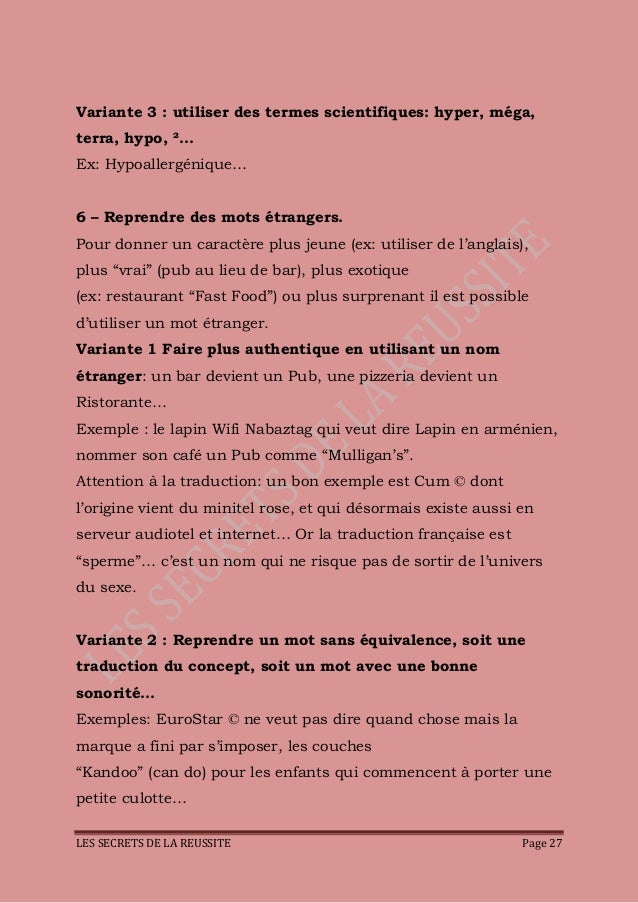 **Variante 3 : utiliser des termes scientifiques: hyper, méga, terra, hypo, ²…**
Ex: Hypoallergénique…

**6 – Reprendre des mots étrangers.**
Pour donner un caractère plus jeune (ex: utiliser de l'anglais), plus "vrai" (pub au lieu de bar), plus exotique
(ex: restaurant "Fast Food") ou plus surprenant il est possible d'utiliser un mot étranger.
**Variante 1 Faire plus authentique en utilisant un nom étranger**: un bar devient un Pub, une pizzeria devient un Ristorante…
Exemple : le lapin Wifi Nabaztag qui veut dire Lapin en arménien, nommer son café un Pub comme "Mulligan's".
Attention à la traduction: un bon exemple est Cum © dont l'origine vient du minitel rose, et qui désormais existe aussi en serveur audiotel et internet… Or la traduction française est "sperme"… c'est un nom qui ne risque pas de sortir de l'univers du sexe.

**Variante 2 : Reprendre un mot sans équivalence, soit une traduction du concept, soit un mot avec une bonne sonorité…**
Exemples: EuroStar © ne veut pas dire quand chose mais la marque a fini par s'imposer, les couches
"Kandoo" (can do) pour les enfants qui commencent à porter une petite culotte…

LES SECRETS DE LA REUSSITE

LES SECRETS DE LA REUSSITE Page 27